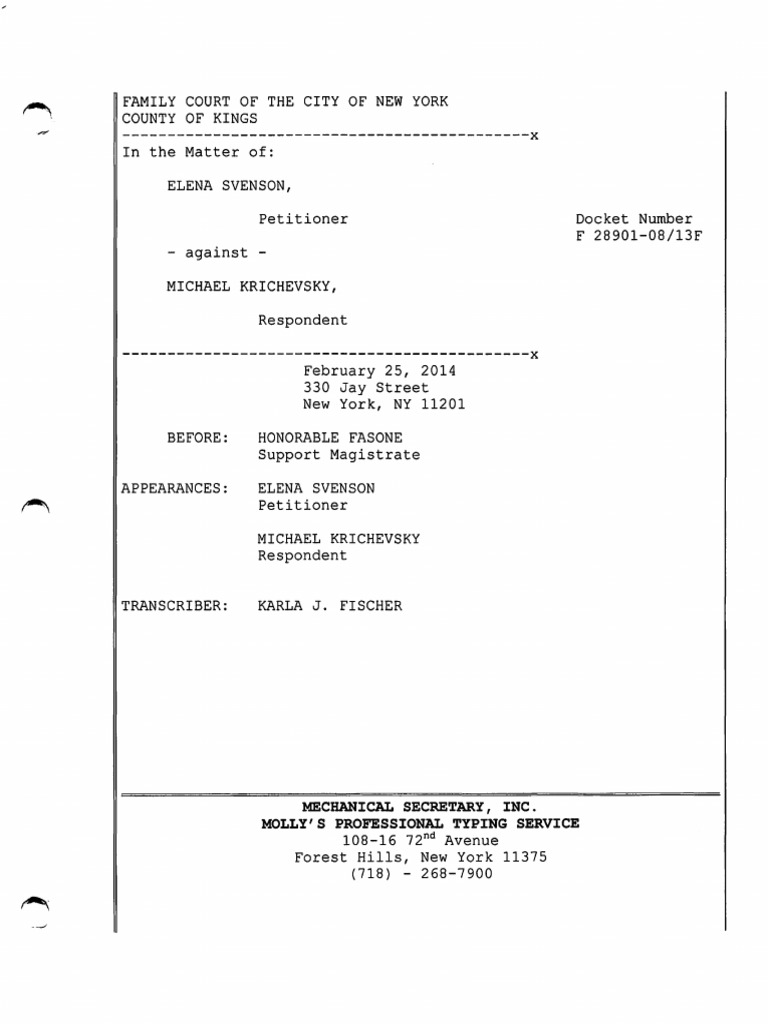 FAMILY COURT OF THE CITY OF NEW YORK
COUNTY OF KINGS
---------------------------------------------x
In the Matter of:

ELENA SVENSON,

Petitioner

Docket Number
F 28901-08/13F

- against -

MICHAEL KRICHEVSKY,

Respondent

---------------------------------------------x

February 25, 2014
330 Jay Street
New York, NY 11201

BEFORE: HONORABLE FASONE
Support Magistrate

APPEARANCES: ELENA SVENSON
Petitioner

MICHAEL KRICHEVSKY
Respondent

TRANSCRIBER: KARLA J. FISCHER

MECHANICAL SECRETARY, INC.
MOLLY'S PROFESSIONAL TYPING SERVICE
108-16 72$^{nd}$ Avenue
Forest Hills, New York 11375
(718) - 268-7900